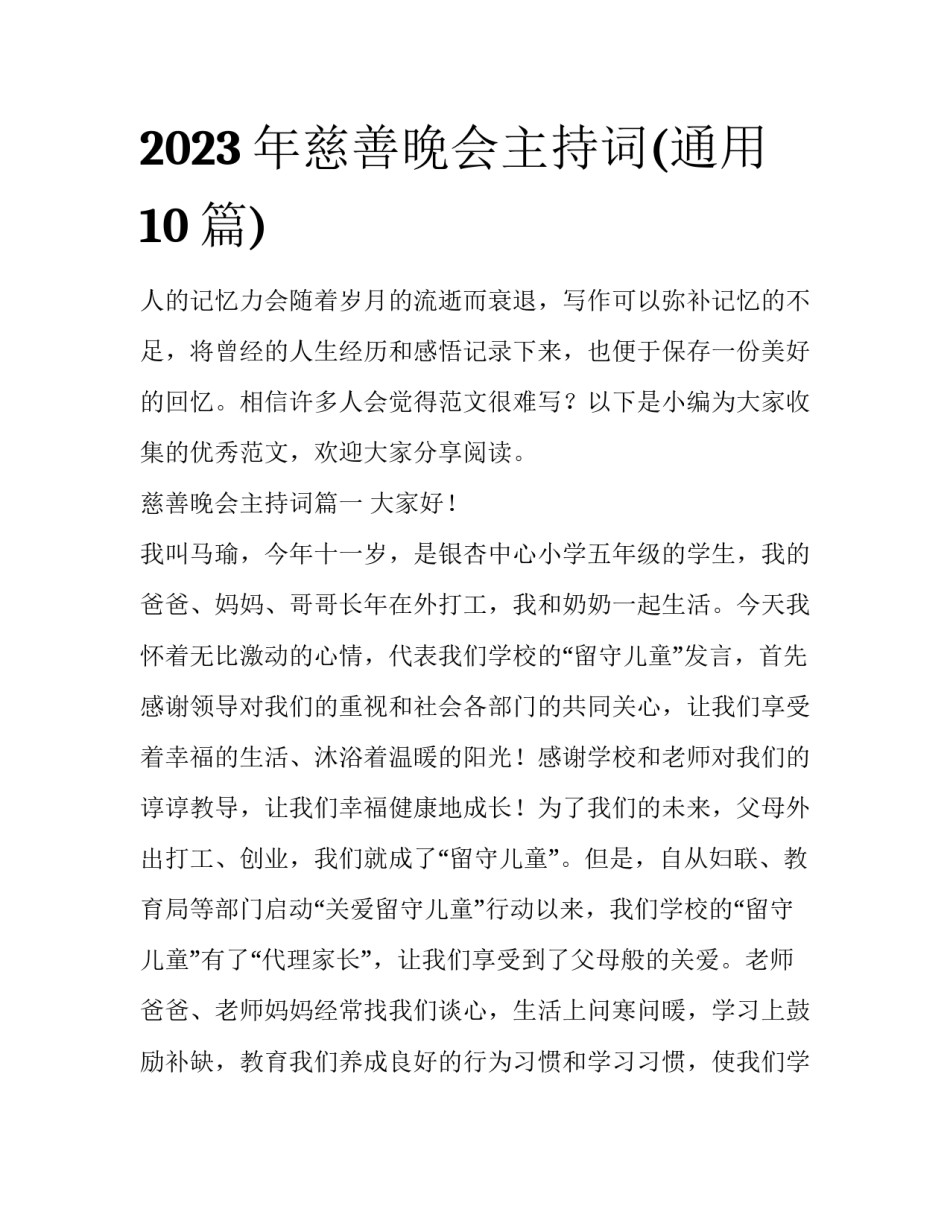 2023 年慈善晚会主持词(通用 10 篇)

人的记忆力会随着岁月的流逝而衰退，写作可以弥补记忆的不足，将曾经的人生经历和感悟记录下来，也便于保存一份美好的回忆。相信许多人会觉得范文很难写？以下是小编为大家收集的优秀范文，欢迎大家分享阅读。

慈善晚会主持词篇一 大家好！

我叫马瑜，今年十一岁，是银杏中心小学五年级的学生，我的爸爸、妈妈、哥哥长年在外打工，我和奶奶一起生活。今天我怀着无比激动的心情，代表我们学校的“留守儿童”发言，首先感谢领导对我们的重视和社会各部门的共同关心，让我们享受着幸福的生活、沐浴着温暖的阳光！感谢学校和老师对我们的谆谆教导，让我们幸福健康地成长！为了我们的未来，父母外出打工、创业，我们就成了“留守儿童”。但是，自从妇联、教育局等部门启动“关爱留守儿童”行动以来，我们学校的“留守儿童”有了“代理家长”，让我们享受到了父母般的关爱。老师爸爸、老师妈妈经常找我们谈心，生活上问寒问暖，学习上鼓励补缺，教育我们养成良好的行为习惯和学习习惯，使我们学